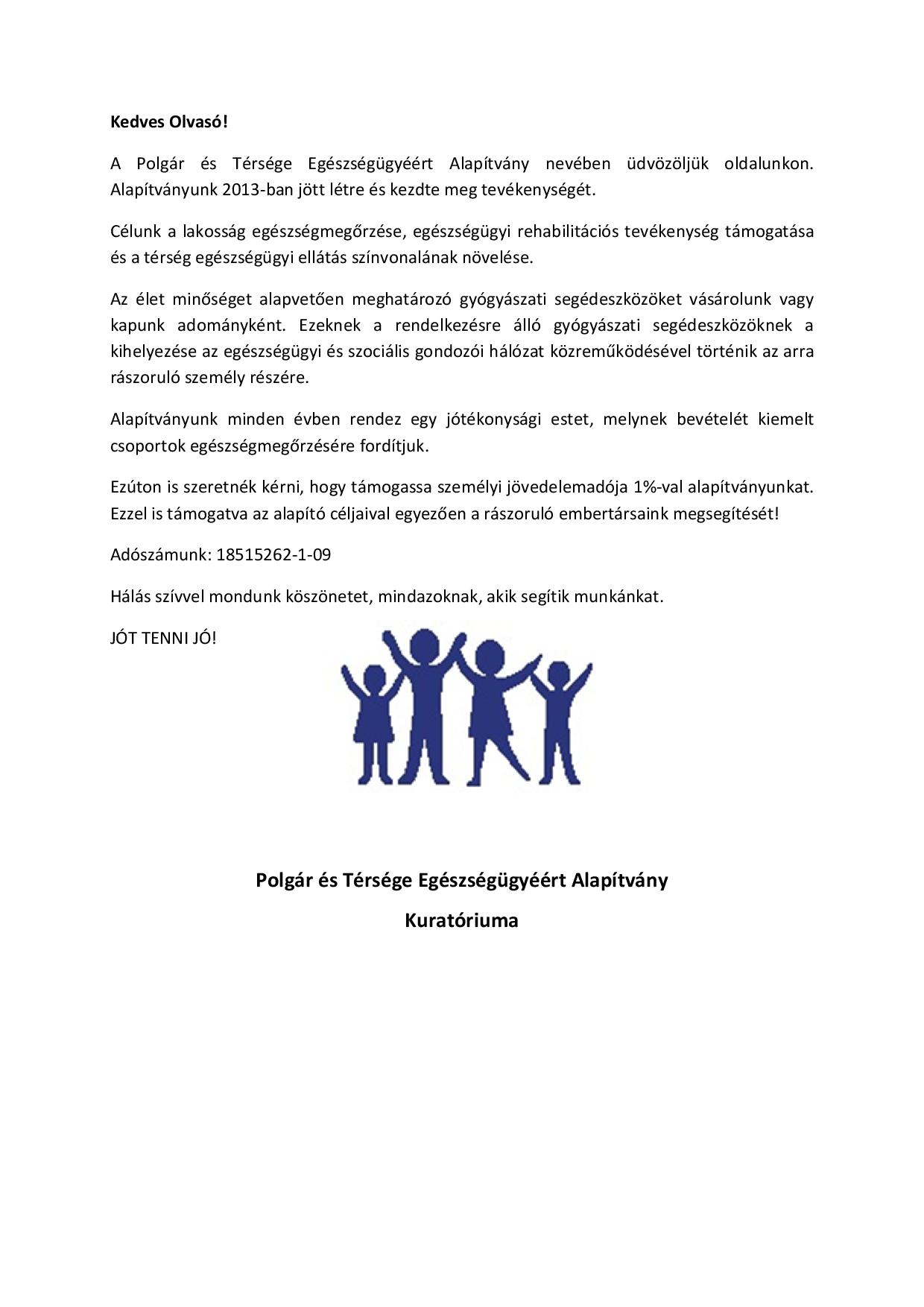 Kedves Olvasó!

A Polgár és Térsége Egészségügyéért Alapítvány nevében üdvözöljük oldalunkon. Alapítványunk 2013-ban jött létre és kezdte meg tevékenységét.

Célunk a lakosság egészségmegőrzése, egészségügyi rehabilitációs tevékenység támogatása és a térség egészségügyi ellátás színvonalának növelése.

Az élet minőséget alapvetően meghatározó gyógyászati segédeszközöket vásárolunk vagy kapunk adományként. Ezeknek a rendelkezésre álló gyógyászati segédeszközöknek a kihelyezése az egészségügyi és szociális gondozói hálózat közreműködésével történik az arra rászoruló személy részére.

Alapítványunk minden évben rendez egy jótékonysági estet, melynek bevételét kiemelt csoportok egészségmegőrzésére fordítjuk.

Ezúton is szeretnék kérni, hogy támogassa személyi jövedelemadója 1%-val alapítványunkat. Ezzel is támogatva az alapító céljaival egyezően a rászoruló embertársaink megsegítését!

Adószámunk: 18515262-1-09

Hálás szívvel mondunk köszönetet, mindazoknak, akik segítik munkánkat.

JÓT TENNI JÓ!

Polgár és Térsége Egészségügyéért Alapítvány

Kuratóriuma